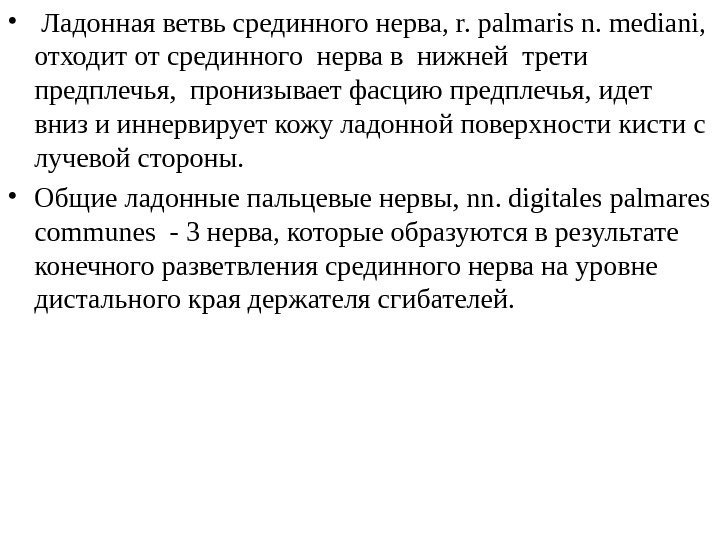 • Ладонная ветвь срединного нерва, r. palmaris n. mediani, отходит от срединного нерва в нижней трети предплечья, пронизывает фасцию предплечья, идет вниз и иннервирует кожу ладонной поверхности кисти с лучевой стороны.

• Общие ладонные пальцевые нервы, nn. digitales palmares communes - 3 нерва, которые образуются в результате конечного разветвления срединного нерва на уровне дистального края держателя сгибателей.